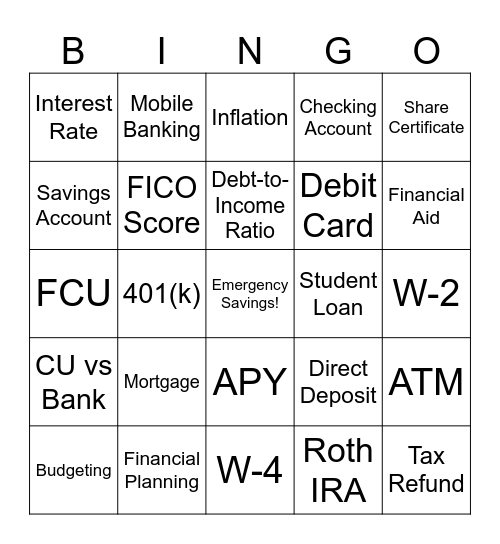 | B | I | N | G | O |
|---|---|---|---|---|
| Interest Rate | Mobile Banking | Inflation | Checking Account | Share Certificate |
| Savings Account | FICO Score | Debt-to-Income Ratio | Debit Card | Financial Aid |
| FCU | 401(k) | Emergency Savings! | Student Loan | W-2 |
| CU vs Bank | Mortgage | APY | Direct Deposit | ATM |
| Budgeting | Financial Planning | W-4 | Roth IRA | Tax Refund |